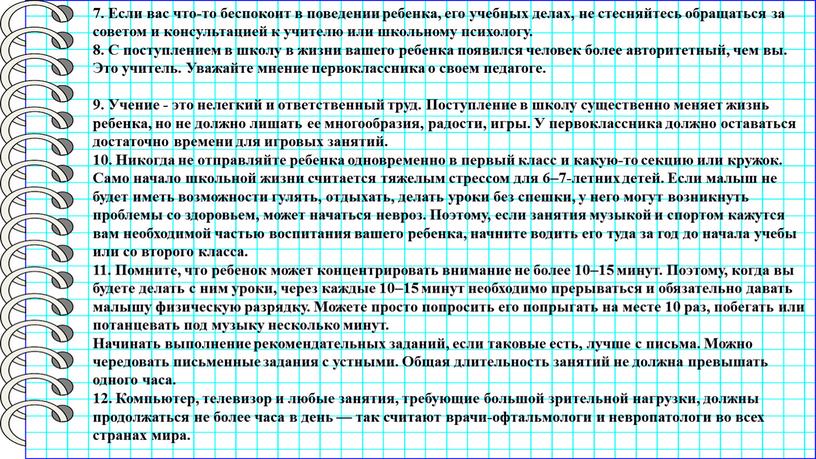 7. Если вас что-то беспокоит в поведении ребенка, его учебных делах, не стесняйтесь обращаться за советом и консультацией к учителю или школьному психологу.
8. С поступлением в школу в жизни вашего ребенка появился человек более авторитетный, чем вы. Это учитель. Уважайте мнение первоклассника о своем педагоге.

9. Учение - это нелегкий и ответственный труд. Поступление в школу существенно меняет жизнь ребенка, но не должно лишать ее многообразия, радости, игры. У первоклассника должно оставаться достаточно времени для игровых занятий.
10. Никогда не отправляйте ребенка одновременно в первый класс и какую-то секцию или кружок. Само начало школьной жизни считается тяжелым стрессом для 6–7-летних детей. Если малыш не будет иметь возможности гулять, отдыхать, делать уроки без спешки, у него могут возникнуть проблемы со здоровьем, может начаться невроз. Поэтому, если занятия музыкой и спортом кажутся вам необходимой частью воспитания вашего ребенка, начните водить его туда за год до начала учебы или со второго класса.
11. Помните, что ребенок может концентрировать внимание не более 10–15 минут. Поэтому, когда вы будете делать с ним уроки, через каждые 10–15 минут необходимо прерываться и обязательно давать малышу физическую разрядку. Можете просто попросить его попрыгать на месте 10 раз, побегать или потанцевать под музыку несколько минут.
Начинать выполнение рекомендательных заданий, если таковые есть, лучше с письма. Можно чередовать письменные задания с устными. Общая длительность занятий не должна превышать одного часа.
12. Компьютер, телевизор и любые занятия, требующие большой зрительной нагрузки, должны продолжаться не более часа в день — так считают врачи-офтальмологи и невропатологи во всех странах мира.